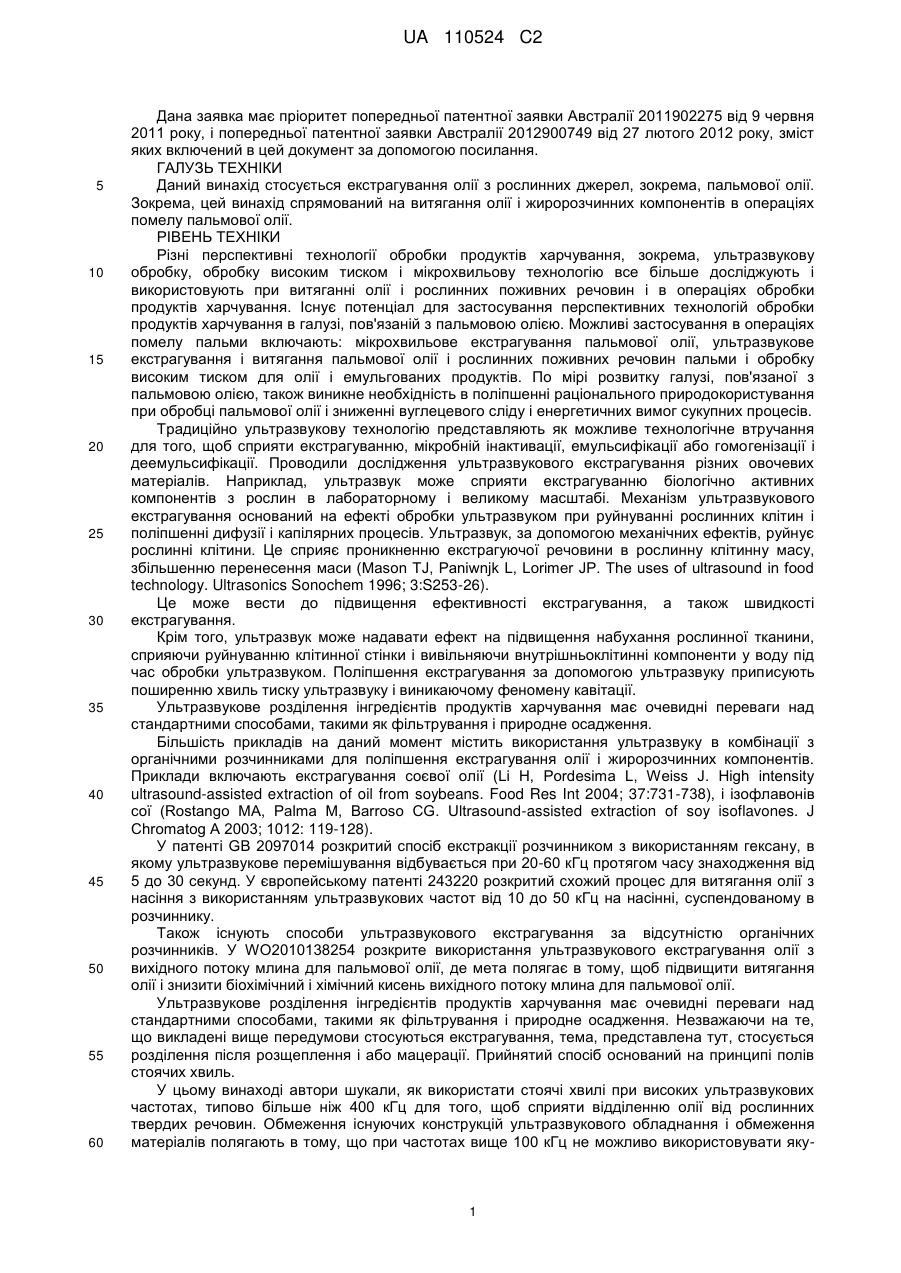 UA 110524 C2

Дана заявка має пріоритет попередньої патентної заявки Австралії 2011902275 від 9 червня 2011 року, і попередньої патентної заявки Австралії 2012900749 від 27 лютого 2012 року, зміст яких включений в цей документ за допомогою посилання.
ГАЛУЗЬ ТЕХНІКИ
5 Даний винахід стосується екстрагування олії з рослинних джерел, зокрема, пальмової олії. Зокрема, цей винахід спрямований на витягання олії і жиророзчинних компонентів в операціях помелу пальмової олії.
РІВЕНЬ ТЕХНІКИ
Різні перспективні технології обробки продуктів харчування, зокрема, ультразвукову 10 обробку, обробку високим тиском і мікрохвильову технологію все більше досліджують і використовують при витяганні олії і рослинних поживних речовин і в операціях обробки продуктів харчування. Існує потенціал для застосування перспективних технологій обробки продуктів харчування в галузі, пов'язаній з пальмовою олією. Можливі застосування в операціях помелу пальми включають: мікрохвильове екстрагування пальмової олії, ультразвукове 15 екстрагування і витягання пальмової олії і рослинних поживних речовин пальми і обробку високим тиском для олії і емульгованих продуктів. По мірі розвитку галузі, пов'язаної з пальмовою олією, також виникне необхідність в поліпшенні раціонального природокористування при обробці пальмової олії і зниженні вуглецевого сліду і енергетичних вимог сукупних процесів.
Традиційно ультразвукову технологію представляють як можливе технологічне втручання 20 для того, щоб сприяти екстрагуванню, мікробній інактивації, емульсифікації або гомогенізації і деемульсифікації. Проводили дослідження ультразвукового екстрагування різних овочевих матеріалів. Наприклад, ультразвук може сприяти екстрагуванню біологічно активних компонентів з рослин в лабораторному і великому масштабі. Механізм ультразвукового екстрагування оснований на ефекті обробки ультразвуком при руйнуванні рослинних клітин і 25 поліпшенні дифузії і капілярних процесів. Ультразвук, за допомогою механічних ефектів, руйнує рослинні клітини. Це сприяє проникненню екстрагуючої речовини в рослинну клітинну масу, збільшенню перенесення маси (Mason TJ, Paniwnjk L, Lorimer JP. The uses of ultrasound in food technology. Ultrasonics Sonochem 1996; 3:S253-26).
Це може вести до підвищення ефективності екстрагування, а також швидкості 30 екстрагування.
Крім того, ультразвук може надавати ефект на підвищення набухання рослинної тканини, сприяючи руйнуванню клітинної стінки і вивільняючи внутрішньоклітинні компоненти у воду під час обробки ультразвуком. Поліпшення екстрагування за допомогою ультразвуку приписують поширенню хвиль тиску ультразвуку і виникаючому феномену кавітації.
35 Ультразвукове розділення інгредієнтів продуктів харчування має очевидні переваги над стандартними способами, такими як фільтрування і природне осадження.
Більшість прикладів на даний момент містить використання ультразвуку в комбінації з органічними розчинниками для поліпшення екстрагування олії і жиророзчинних компонентів. Приклади включають екстрагування соєвої олії (Li H, Pordesima L, Weiss J. High intensity 40 ultrasound-assisted extraction of oil from soybeans. Food Res Int 2004; 37:731-738), і ізофлавонів сої (Rostango MA, Palma M, Barroso CG. Ultrasound-assisted extraction of soy isoflavones. J Chromatog A 2003; 1012: 119-128).
У патенті GB 2097014 розкритий спосіб екстракції розчинником з використанням гексану, в якому ультразвукове перемішування відбувається при 20-60 кГц протягом часу знаходження від 45 5 до 30 секунд. У європейському патенті 243220 розкритий схожий процес для витягання олії з насіння з використанням ультразвукових частот від 10 до 50 кГц на насінні, суспендованому в розчиннику.
Також існують способи ультразвукового екстрагування за відсутністю органічних розчинників. У WO2010138254 розкрите використання ультразвукового екстрагування олії з 50 вихідного потоку млина для пальмової олії, де мета полягає в тому, щоб підвищити витягання олії і знизити біохімічний і хімічний кисень вихідного потоку млина для пальмової олії.
Ультразвукове розділення інгредієнтів продуктів харчування має очевидні переваги над стандартними способами, такими як фільтрування і природне осадження. Незважаючи на те, що викладені вище передумови стосуються екстрагування, тема, представлена тут, стосується 55 розділення після розщеплення і або мацерації. Прийнятий спосіб оснований на принципі полів стоячих хвиль.
У цьому винаході автори шукали, як використати стоячі хвилі при високих ультразвукових частотах, типово більше ніж 400 кГц для того, щоб сприяти відділенню олії від рослинних твердих речовин. Обмеження існуючих конструкцій ультразвукового обладнання і обмеження 60 матеріалів полягають в тому, що при частотах вище 100 кГц не можливо використовувати яку-

1